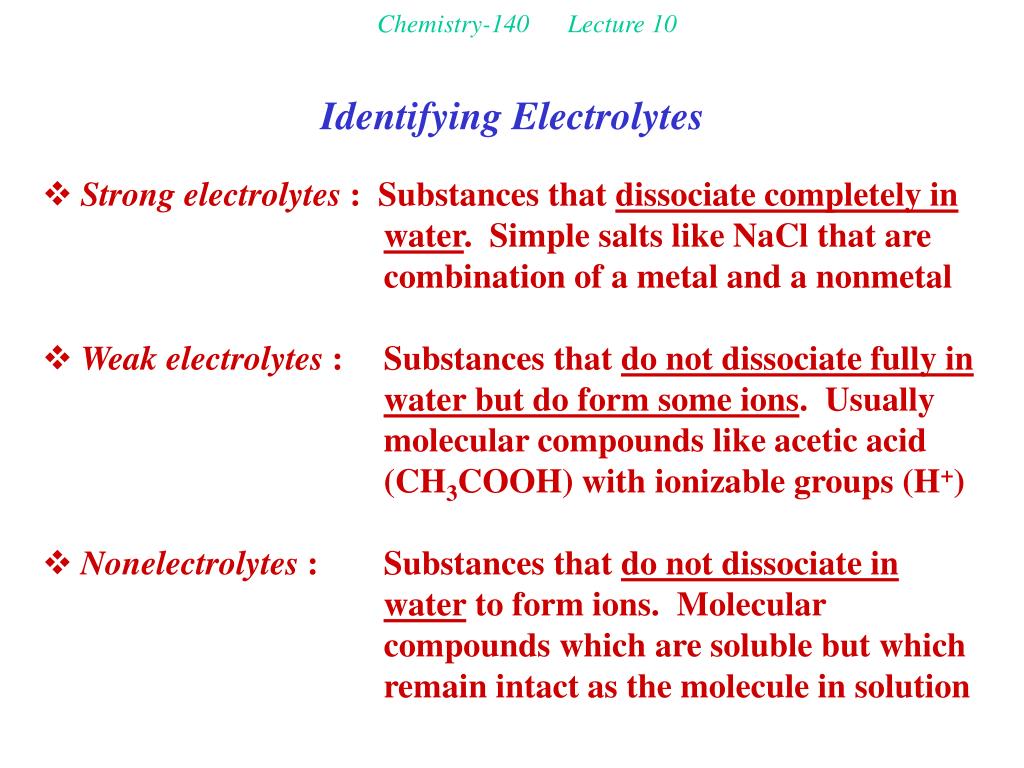 Chemistry-140 Lecture 10

Identifying Electrolytes

❖ Strong electrolytes : Substances that dissociate completely in water. Simple salts like NaCl that are combination of a metal and a nonmetal

❖ Weak electrolytes : Substances that do not dissociate fully in water but do form some ions. Usually molecular compounds like acetic acid ($CH_3COOH$) with ionizable groups ($H^+$)

❖ Nonelectrolytes : Substances that do not dissociate in water to form ions. Molecular compounds which are soluble but which remain intact as the molecule in solution